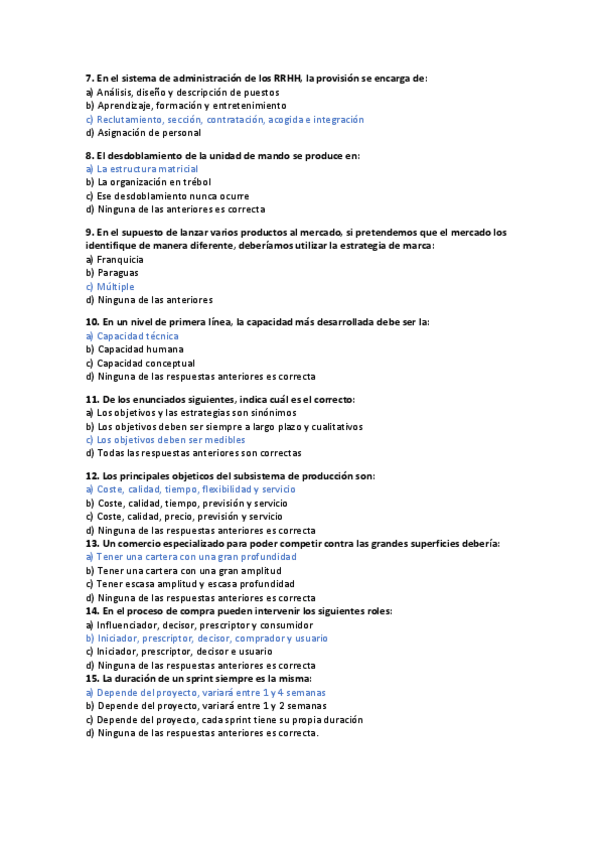 7. En el sistema de administración de los RRHH, la provisión se encarga de:
a) Análisis, diseño y descripción de puestos
b) Aprendizaje, formación y entretenimiento
c) Reclutamiento, sección, contratación, acogida e integración
d) Asignación de personal

8. El desdoblamiento de la unidad de mando se produce en:
a) La estructura matricial
b) La organización en trébol
c) Ese desdoblamiento nunca ocurre
d) Ninguna de las anteriores es correcta

9. En el supuesto de lanzar varios productos al mercado, si pretendemos que el mercado los identifique de manera diferente, deberíamos utilizar la estrategia de marca:
a) Franquicia
b) Paraguas
c) Múltiple
d) Ninguna de las anteriores

10. En un nivel de primera línea, la capacidad más desarrollada debe ser la:
a) Capacidad técnica
b) Capacidad humana
c) Capacidad conceptual
d) Ninguna de las respuestas anteriores es correcta

11. De los enunciados siguientes, indica cuál es el correcto:
a) Los objetivos y las estrategias son sinónimos
b) Los objetivos deben ser siempre a largo plazo y cualitativos
c) Los objetivos deben ser medibles
d) Todas las respuestas anteriores son correctas

12. Los principales objeticos del subsistema de producción son:
a) Coste, calidad, tiempo, flexibilidad y servicio
b) Coste, calidad, tiempo, previsión y servicio
c) Coste, calidad, precio, previsión y servicio
d) Ninguna de las respuestas anteriores es correcta
13. Un comercio especializado para poder competir contra las grandes superficies debería:
a) Tener una cartera con una gran profundidad
b) Tener una cartera con una gran amplitud
c) Tener escasa amplitud y escasa profundidad
d) Ninguna de las respuestas anteriores es correcta
14. En el proceso de compra pueden intervenir los siguientes roles:
a) Influenciador, decisor, prescriptor y consumidor
b) Iniciador, prescriptor, decisor, comprador y usuario
c) Iniciador, prescriptor, decisor e usuario
d) Ninguna de las respuestas anteriores es correcta
15. La duración de un sprint siempre es la misma:
a) Depende del proyecto, variará entre 1 y 4 semanas
b) Depende del proyecto, variará entre 1 y 2 semanas
c) Depende del proyecto, cada sprint tiene su propia duración
d) Ninguna de las respuestas anteriores es correcta.